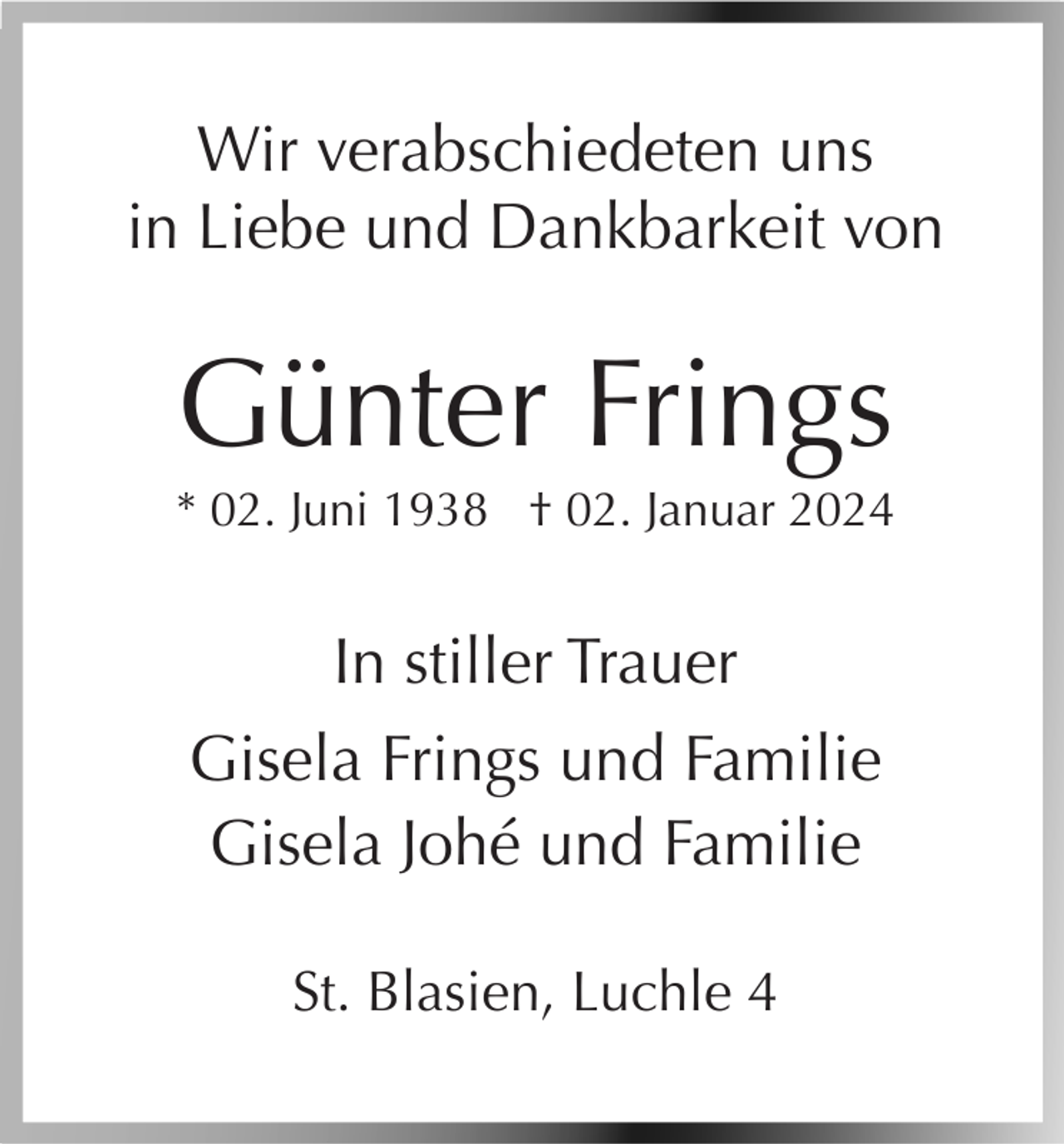 Wir verabschiedeten uns in Liebe und Dankbarkeit von

Günter Frings

* 02. Juni 1938 † 02. Januar 2024

In stiller Trauer

Gisela Frings und Familie
Gisela Johé und Familie

St. Blasien, Luchle 4